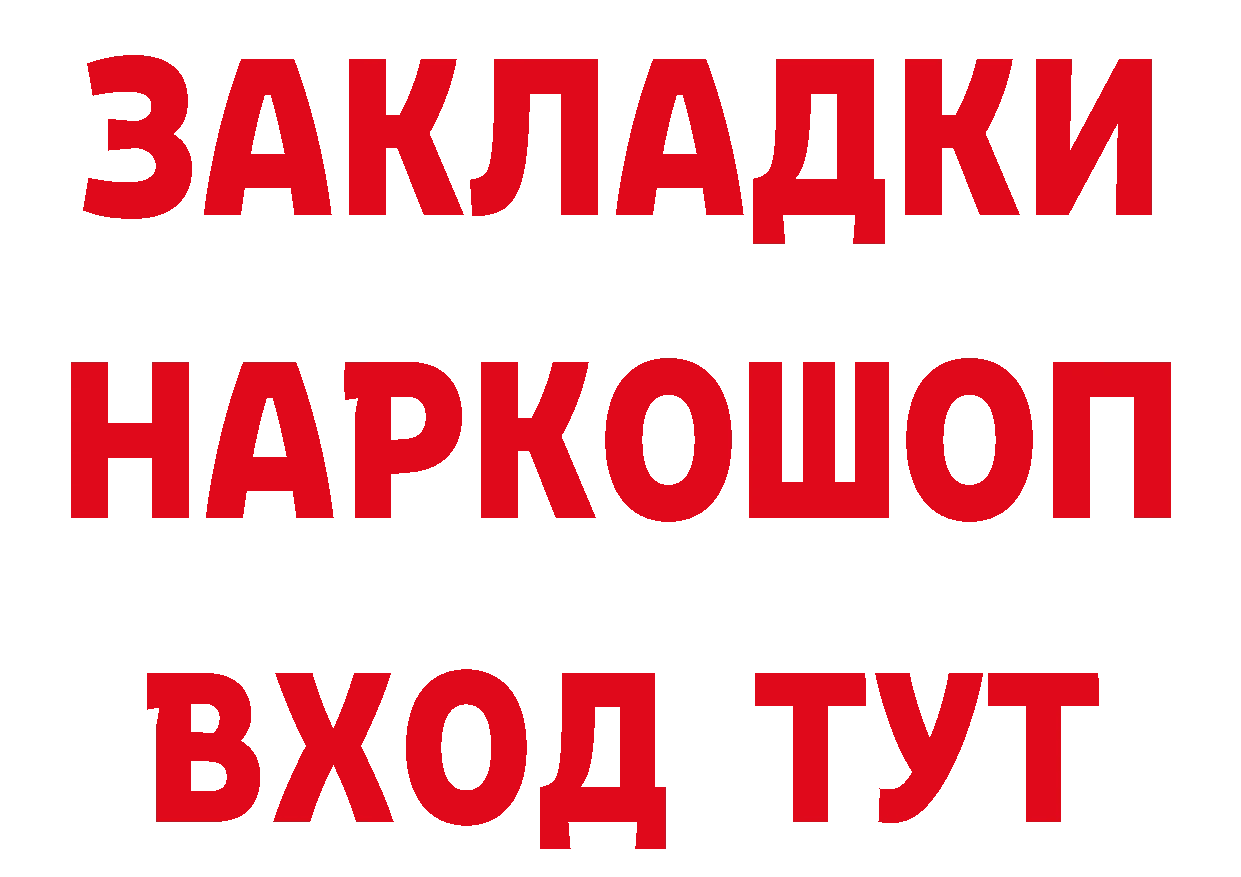 ЗАКЛАДКИ НАРКОШОП ВХОД ТУТ